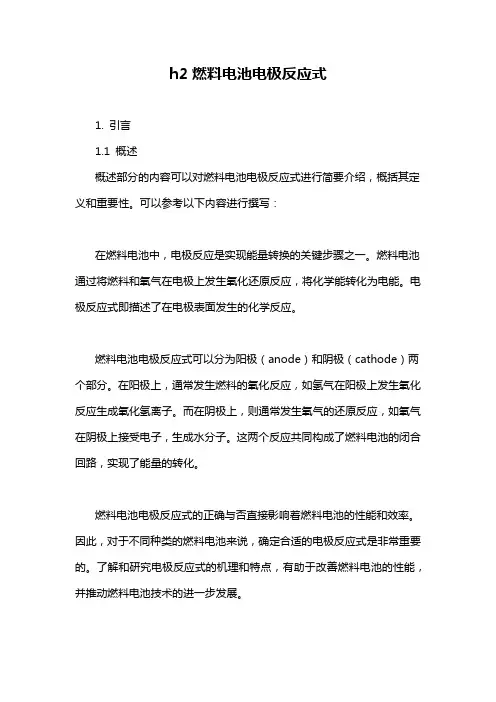 h2 燃料电池电极反应式

1. 引言

1.1 概述

概述部分的内容可以对燃料电池电极反应式进行简要介绍，概括其定义和重要性。可以参考以下内容进行撰写：

在燃料电池中，电极反应是实现能量转换的关键步骤之一。燃料电池通过将燃料和氧气在电极上发生氧化还原反应，将化学能转化为电能。电极反应式即描述了在电极表面发生的化学反应。

燃料电池电极反应式可以分为阳极（anode）和阴极（cathode）两个部分。在阳极上，通常发生燃料的氧化反应，如氢气在阳极上发生氧化反应生成氧化氢离子。而在阴极上，则通常发生氧气的还原反应，如氧气在阴极上接受电子，生成水分子。这两个反应共同构成了燃料电池的闭合回路，实现了能量的转化。

燃料电池电极反应式的正确与否直接影响着燃料电池的性能和效率。因此，对于不同种类的燃料电池来说，确定合适的电极反应式是非常重要的。了解和研究电极反应式的机理和特点，有助于改善燃料电池的性能，并推动燃料电池技术的进一步发展。